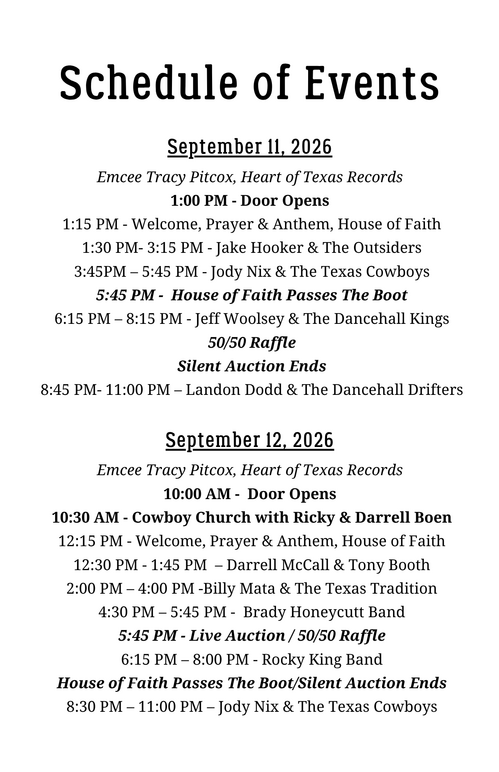 Schedule of Events

September 11, 2026

Emcee Tracy Pitcox, Heart of Texas Records

1:00 PM - Door Opens

1:15 PM - Welcome, Prayer & Anthem, House of Faith

1:30 PM- 3:15 PM - Jake Hooker & The Outsiders

3:45PM – 5:45 PM - Jody Nix & The Texas Cowboys

5:45 PM - House of Faith Passes The Boot

6:15 PM – 8:15 PM - Jeff Woolsey & The Dancehall Kings

50/50 Raffle

Silent Auction Ends

8:45 PM- 11:00 PM – Landon Dodd & The Dancehall Drifters

September 12, 2026

Emcee Tracy Pitcox, Heart of Texas Records

10:00 AM - Door Opens

10:30 AM - Cowboy Church with Ricky & Darrell Boen

12:15 PM - Welcome, Prayer & Anthem, House of Faith

12:30 PM - 1:45 PM – Darrell McCall & Tony Booth

2:00 PM – 4:00 PM -Billy Mata & The Texas Tradition

4:30 PM – 5:45 PM - Brady Honeycutt Band

5:45 PM - Live Auction / 50/50 Raffle

6:15 PM – 8:00 PM - Rocky King Band

House of Faith Passes The Boot/Silent Auction Ends

8:30 PM – 11:00 PM – Jody Nix & The Texas Cowboys